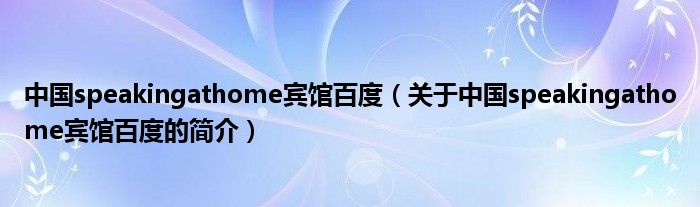 中国speakingathome宾馆百度（关于中国speakingathome宾馆百度的简介）